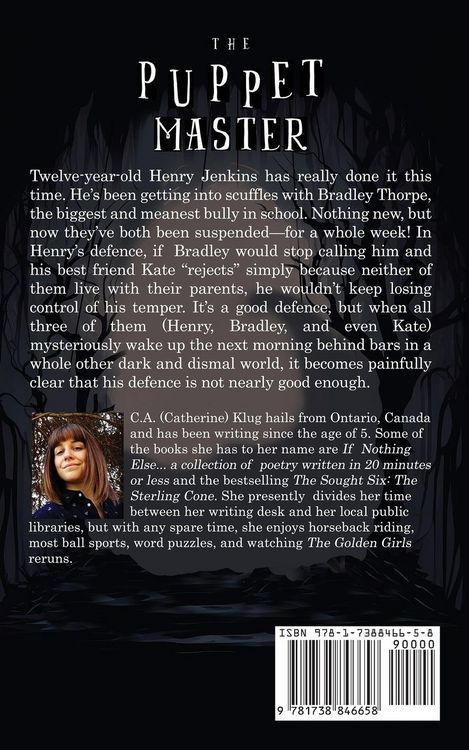 THE
PUPPET
MASTER

Twelve-year-old Henry Jenkins has really done it this time. He's been getting into scuffles with Bradley Thorpe, the biggest and meanest bully in school. Nothing new, but now they've both been suspended—for a whole week! In Henry's defence, if Bradley would stop calling him and his best friend Kate "rejects" simply because neither of them live with their parents, he wouldn't keep losing control of his temper. It's a good defence, but when all three of them (Henry, Bradley, and even Kate) mysteriously wake up the next morning behind bars in a whole other dark and dismal world, it becomes painfully clear that his defence is not nearly good enough.

C.A. (Catherine) Klug hails from Ontario, Canada and has been writing since the age of 5. Some of the books she has to her name are If Nothing Else... a collection of poetry written in 20 minutes or less and the bestselling The Sought Six: The Sterling Cone. She presently divides her time between her writing desk and her local public libraries, but with any spare time, she enjoys horseback riding, most ball sports, word puzzles, and watching The Golden Girls reruns.

ISBN 978-1-7388466-5-8
90000
9 781738 846658